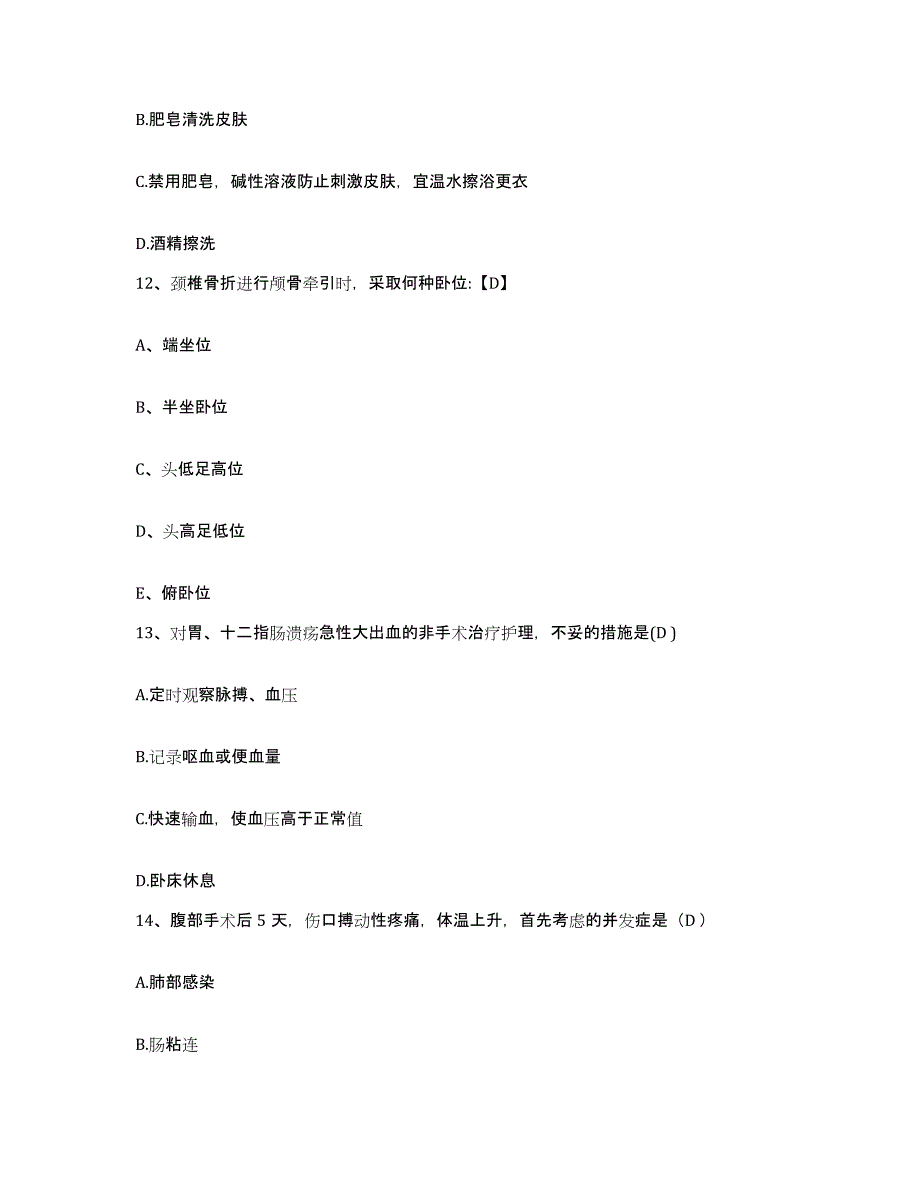 B.肥皂清洗皮肤

C.禁用肥皂，碱性溶液防止刺激皮肤，宜温水擦浴更衣

D.酒精擦洗

12、颈椎骨折进行颅骨牵引时，采取何种卧位:【D】

A、端坐位

B、半坐卧位

C、头低足高位

D、头高足低位

E、俯卧位

13、对胃、十二指肠溃疡急性大出血的非手术治疗护理，不妥的措施是(D )

A.定时观察脉搏、血压

B.记录呕血或便血量

C.快速输血，使血压高于正常值

D.卧床休息

14、腹部手术后 5 天，伤口搏动性疼痛，体温上升，首先考虑的并发症是（D ）

A.肺部感染

B.肠粘连